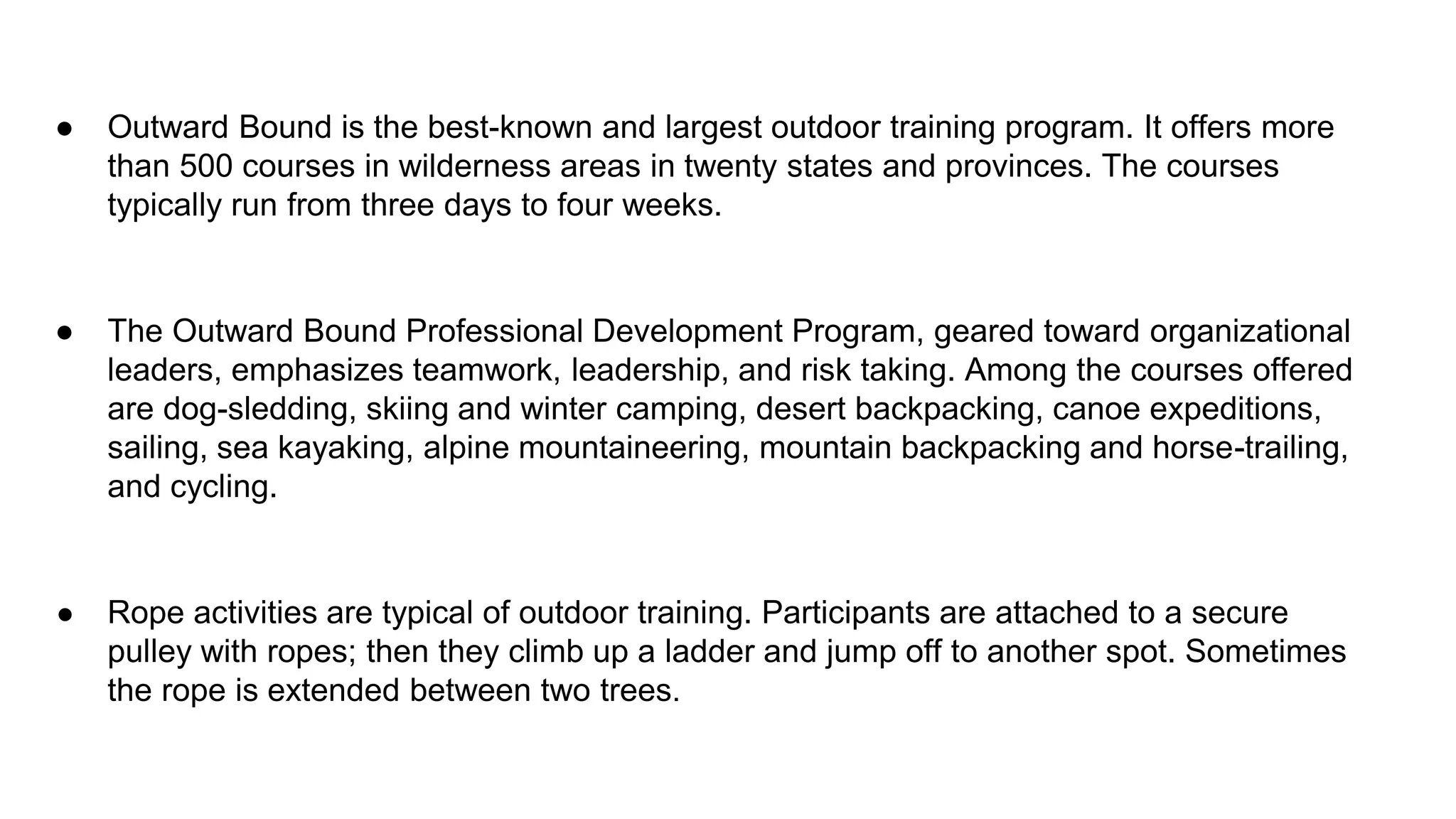 ● Outward Bound is the best-known and largest outdoor training program. It offers more than 500 courses in wilderness areas in twenty states and provinces. The courses typically run from three days to four weeks.

● The Outward Bound Professional Development Program, geared toward organizational leaders, emphasizes teamwork, leadership, and risk taking. Among the courses offered are dog-sledding, skiing and winter camping, desert backpacking, canoe expeditions, sailing, sea kayaking, alpine mountaineering, mountain backpacking and horse-trailing, and cycling.

● Rope activities are typical of outdoor training. Participants are attached to a secure pulley with ropes; then they climb up a ladder and jump off to another spot. Sometimes the rope is extended between two trees.